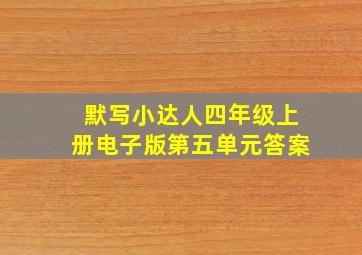 默写小达人四年级上册电子版第五单元答案